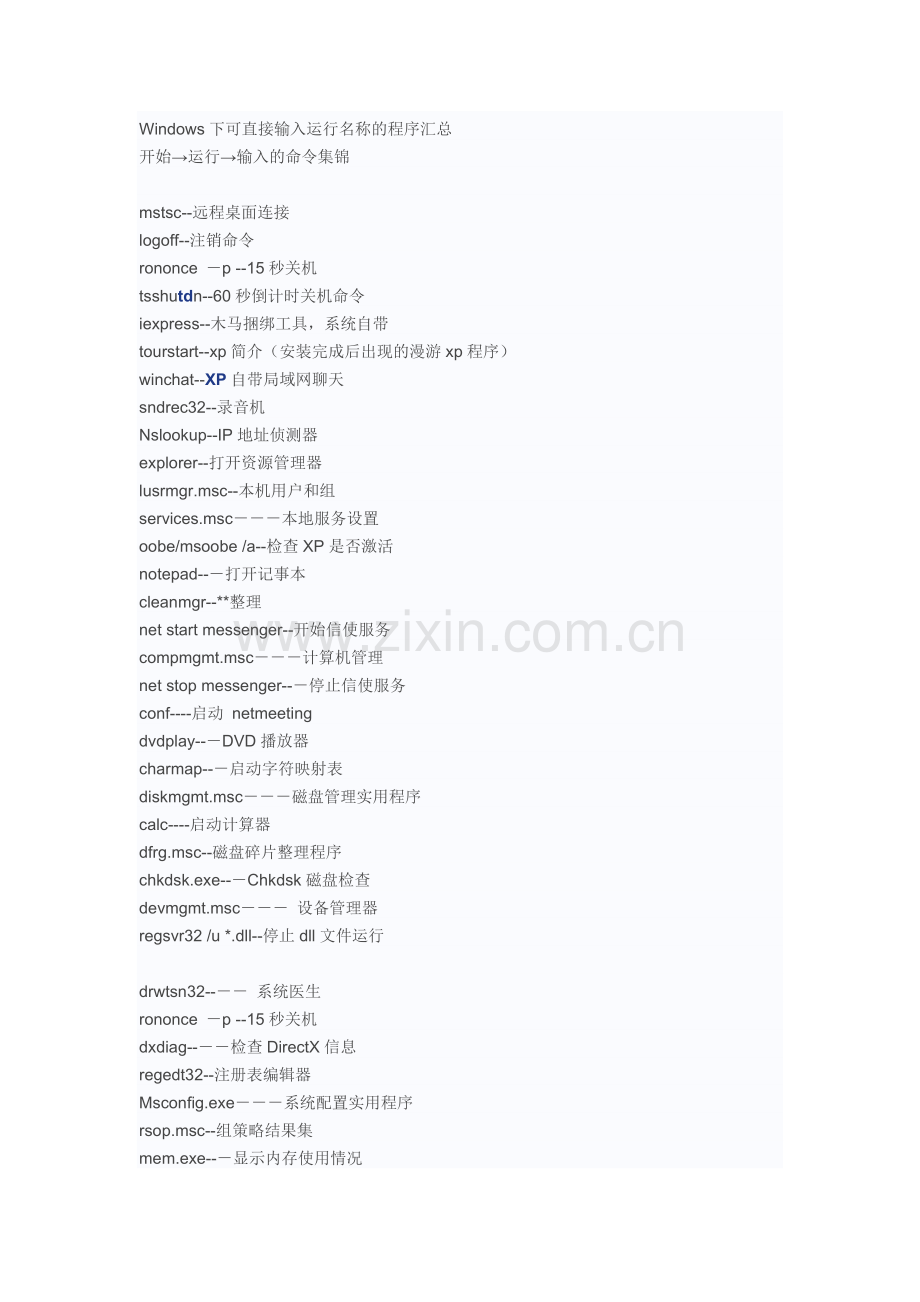 Windows 下可直接输入运行名称的程序汇总
开始→运行→输入的命令集锦

mstsc--远程桌面连接
logoff--注销命令
rononce －p --15 秒关机
tsshutdn--60 秒倒计时关机命令
iexpress--木马捆绑工具，系统自带
tourstart--xp 简介（安装完成后出现的漫游 xp 程序）
winchat--XP 自带局域网聊天
sndrec32--录音机
Nslookup--IP 地址侦测器
explorer--打开资源管理器
lusrmgr.msc--本机用户和组
services.msc－－－本地服务设置
oobe/msoobe /a--检查 XP 是否激活
notepad--－打开记事本
cleanmgr--**整理
net start messenger--开始信使服务
compmgmt.msc－－－计算机管理
net stop messenger--－停止信使服务
conf----启动 netmeeting
dvdplay--－DVD 播放器
charmap--－启动字符映射表
diskmgmt.msc－－－磁盘管理实用程序
calc----启动计算器
dfrg.msc--磁盘碎片整理程序
chkdsk.exe--－Chkdsk 磁盘检查
devmgmt.msc－－－ 设备管理器
regsvr32 /u *.dll--停止 dll 文件运行

drwtsn32--－－ 系统医生
rononce －p --15 秒关机
dxdiag--－－检查 DirectX 信息
regedt32--注册表编辑器
Msconfig.exe－－－系统配置实用程序
rsop.msc--组策略结果集
mem.exe--－显示内存使用情况

www.zixin.com.cn